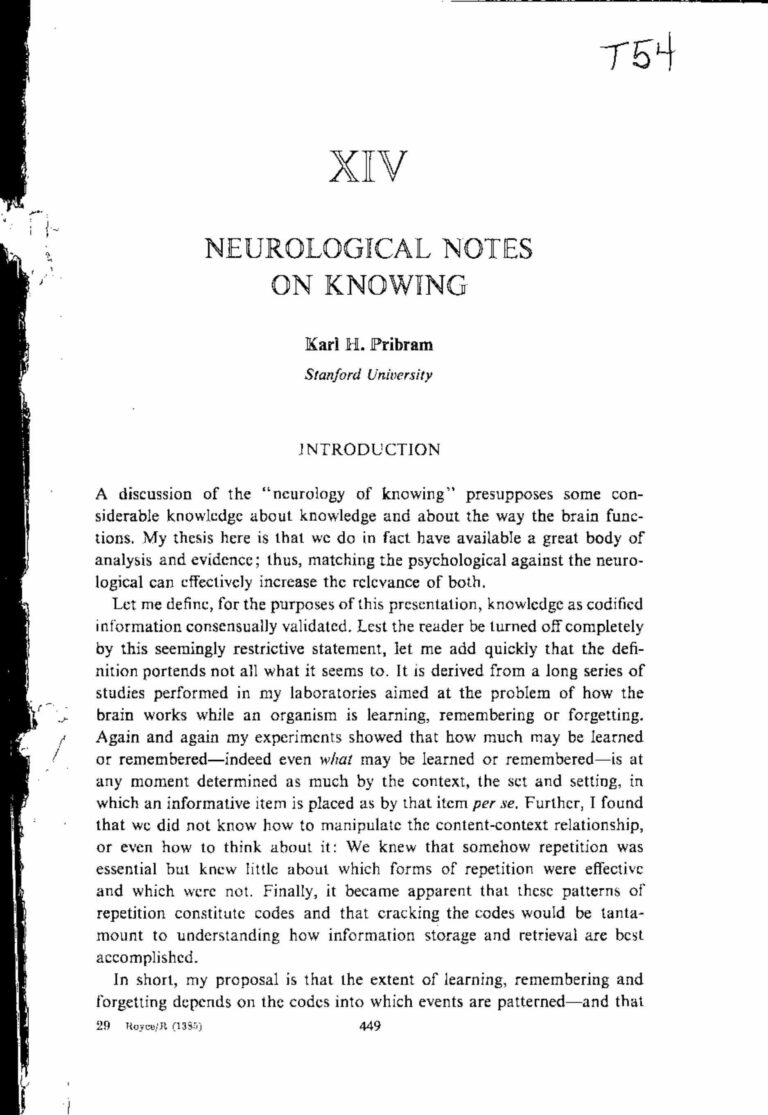 T54

XIV

NEUROLOGICAL NOTES ON KNOWING

Karl H. Pribram
Stanford University

INTRODUCTION

A discussion of the "neurology of knowing" presupposes some considerable knowledge about knowledge and about the way the brain functions. My thesis here is that we do in fact have available a great body of analysis and evidence; thus, matching the psychological against the neurological can effectively increase the relevance of both.

Let me define, for the purposes of this presentation, knowledge as codified information consensually validated. Lest the reader be turned off completely by this seemingly restrictive statement, let me add quickly that the definition portends not all what it seems to. It is derived from a long series of studies performed in my laboratories aimed at the problem of how the brain works while an organism is learning, remembering or forgetting. Again and again my experiments showed that how much may be learned or remembered—indeed even what may be learned or remembered—is at any moment determined as much by the context, the set and setting, in which an informative item is placed as by that item per se. Further, I found that we did not know how to manipulate the content-context relationship, or even how to think about it: We knew that somehow repetition was essential but knew little about which forms of repetition were effective and which were not. Finally, it became apparent that these patterns of repetition constitute codes and that cracking the codes would be tantamount to understanding how information storage and retrieval are best accomplished.

In short, my proposal is that the extent of learning, remembering and forgetting depends on the codes into which events are patterned—and that

29 Royce/R (1385) 449